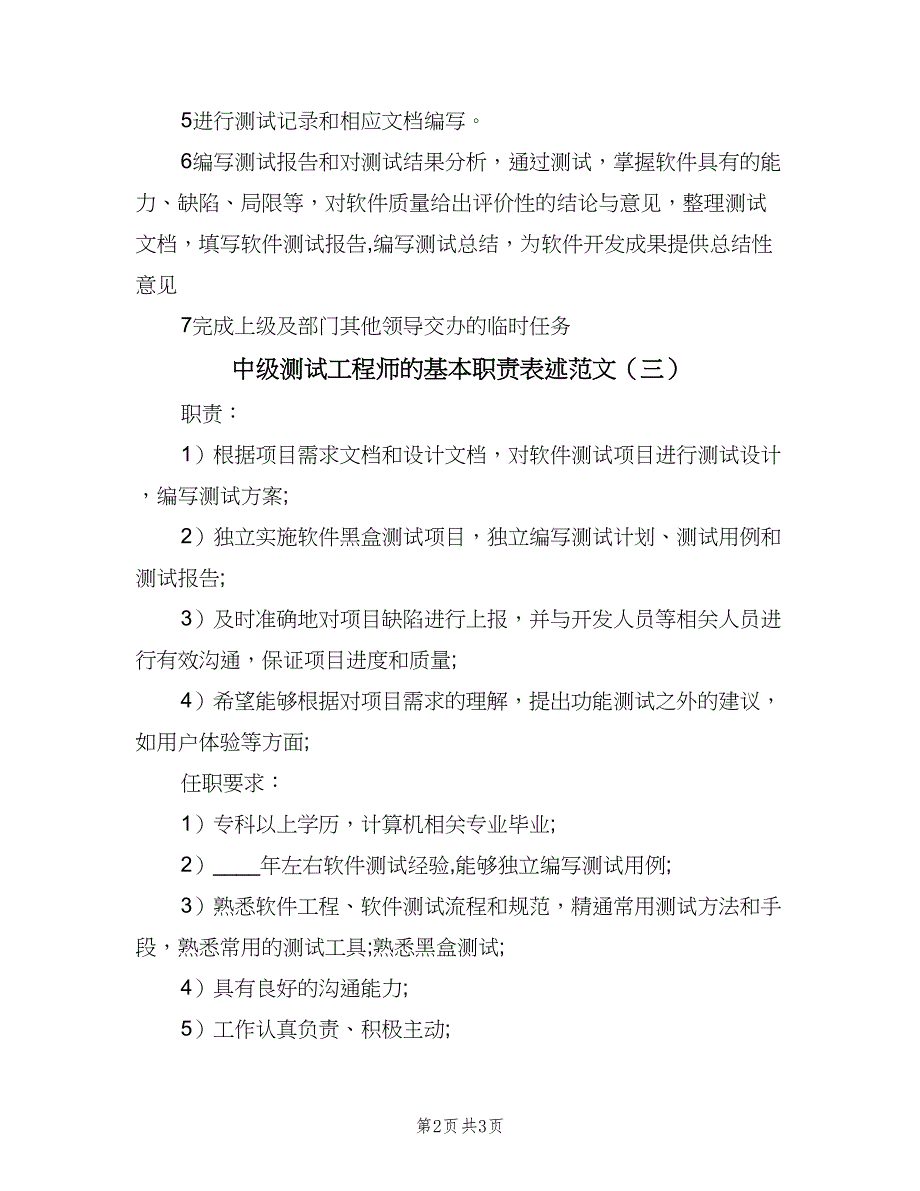 5进行测试记录和相应文档编写。

6编写测试报告和对测试结果分析，通过测试，掌握软件具有的能力、缺陷、局限等，对软件质量给出评价性的结论与意见，整理测试文档，填写软件测试报告;编写测试总结，为软件开发成果提供总结性意见

7完成上级及部门其他领导交办的临时任务

中级测试工程师的基本职责表述范文（三）

职责：

1）根据项目需求文档和设计文档，对软件测试项目进行测试设计，编写测试方案;

2）独立实施软件黑盒测试项目，独立编写测试计划、测试用例和测试报告;

3）及时准确地对项目缺陷进行上报，并与开发人员等相关人员进行有效沟通，保证项目进度和质量;

4）希望能够根据对项目需求的理解，提出功能测试之外的建议，如用户体验等方面;

任职要求：

1）专科以上学历，计算机相关专业毕业;

2）____年左右软件测试经验,能够独立编写测试用例;

3）熟悉软件工程、软件测试流程和规范，精通常用测试方法和手段，熟悉常用的测试工具;熟悉黑盒测试;

4）具有良好的沟通能力;

5）工作认真负责、积极主动;

第2页 共3页